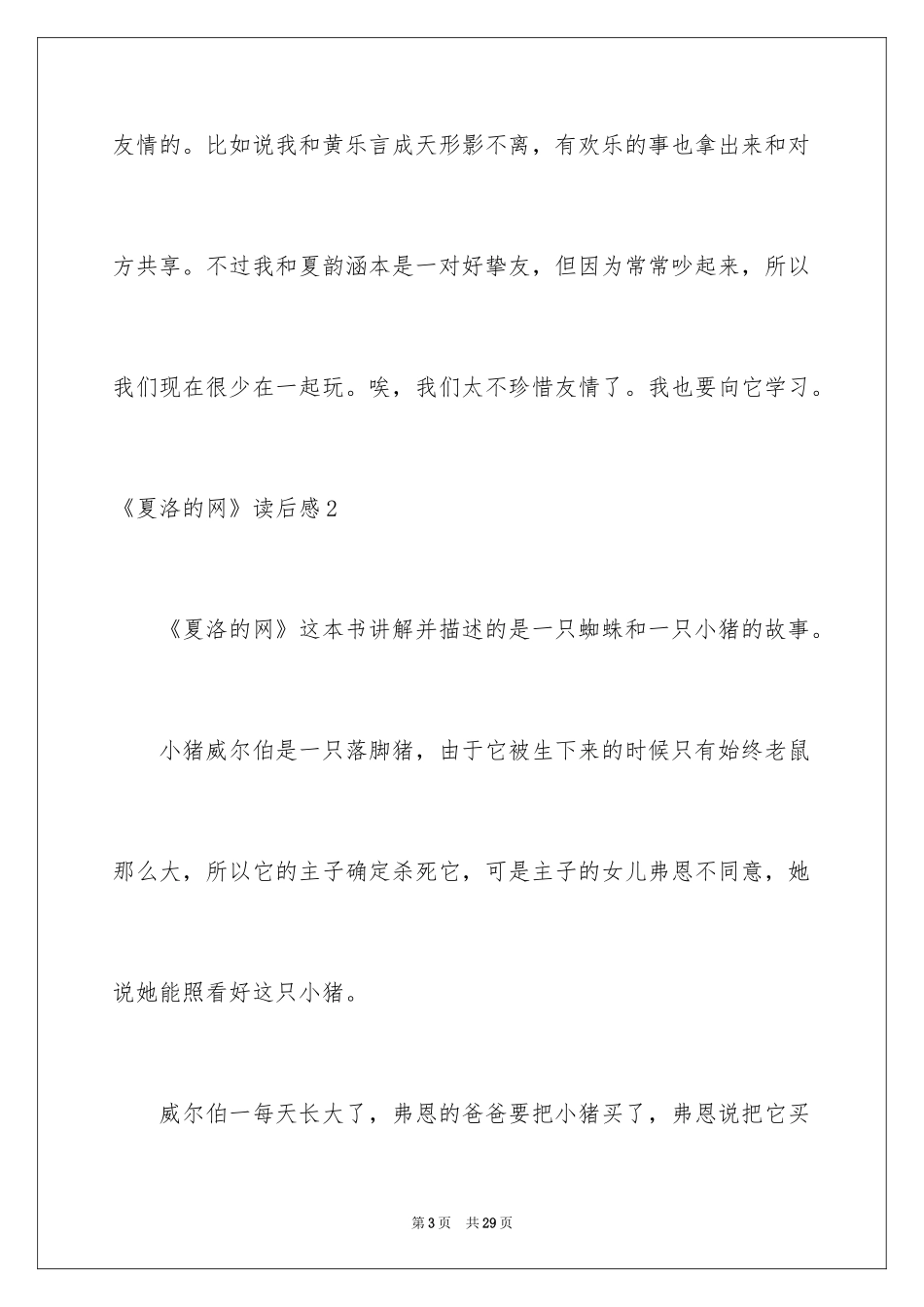 友情的。比如说我和黄乐言成天形影不离，有欢乐的事也拿出来和对方共享。不过我和夏韵涵本是一对好挚友，但因为常常吵起来，所以我们现在很少在一起玩。唉，我们太不珍惜友情了。我也要向它学习。

《夏洛的网》读后感2

《夏洛的网》这本书讲解并描述的是一只蜘蛛和一只小猪的故事。

小猪威尔伯是一只落脚猪，由于它被生下来的时候只有始终老鼠那么大，所以它的主子确定杀死它，可是主子的女儿弗恩不同意，她说她能照看好这只小猪。

威尔伯一每天长大了，弗恩的爸爸要把小猪买了，弗恩说把它买

第3页 共29页